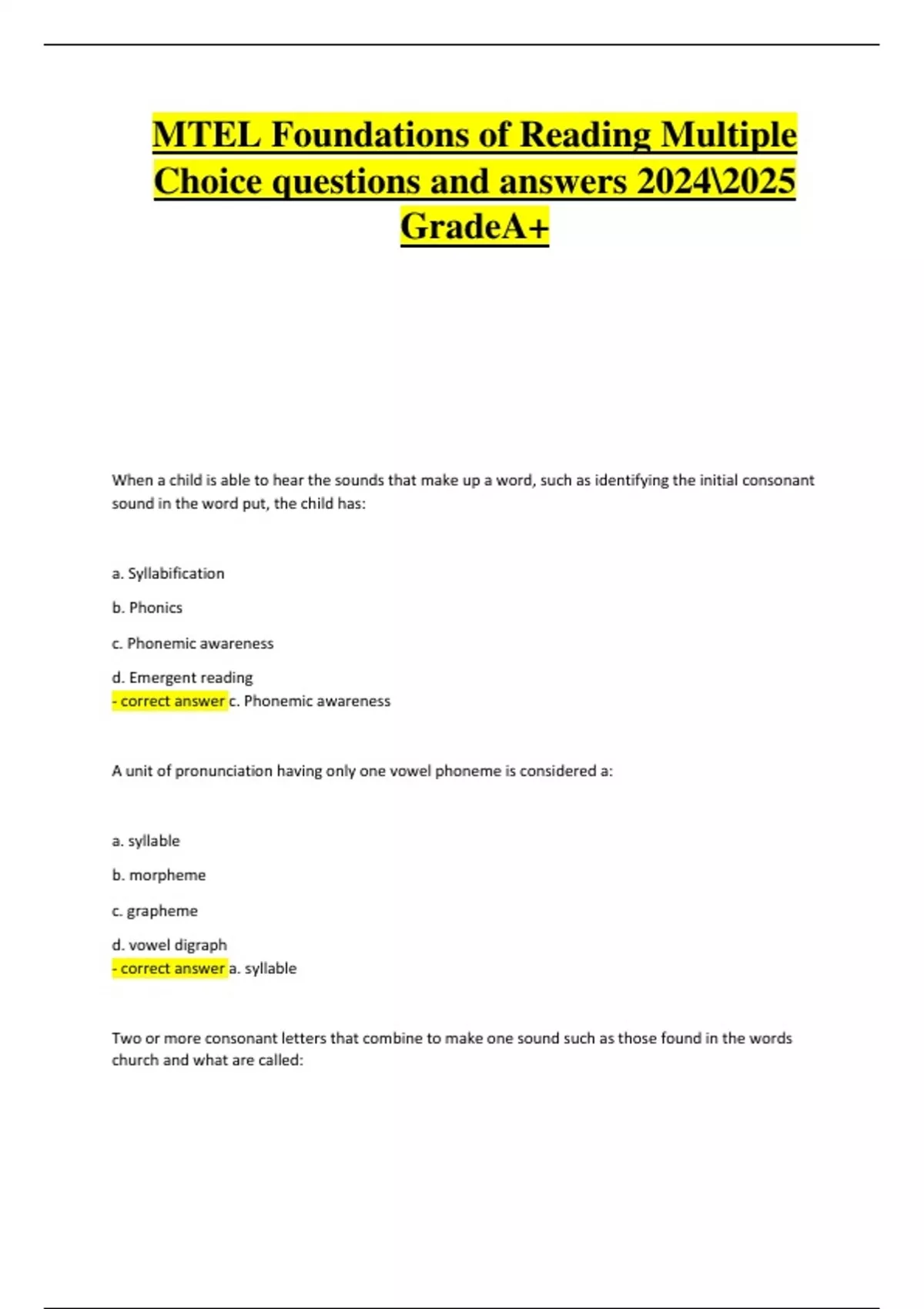 MTEL Foundations of Reading Multiple Choice questions and answers 2024\2025 GradeA+

When a child is able to hear the sounds that make up a word, such as identifying the initial consonant sound in the word put, the child has:

a. Syllabification

b. Phonics

c. Phonemic awareness

d. Emergent reading
- correct answer c. Phonemic awareness

A unit of pronunciation having only one vowel phoneme is considered a:

a. syllable

b. morpheme

c. grapheme

d. vowel digraph
- correct answer a. syllable

Two or more consonant letters that combine to make one sound such as those found in the words church and what are called: